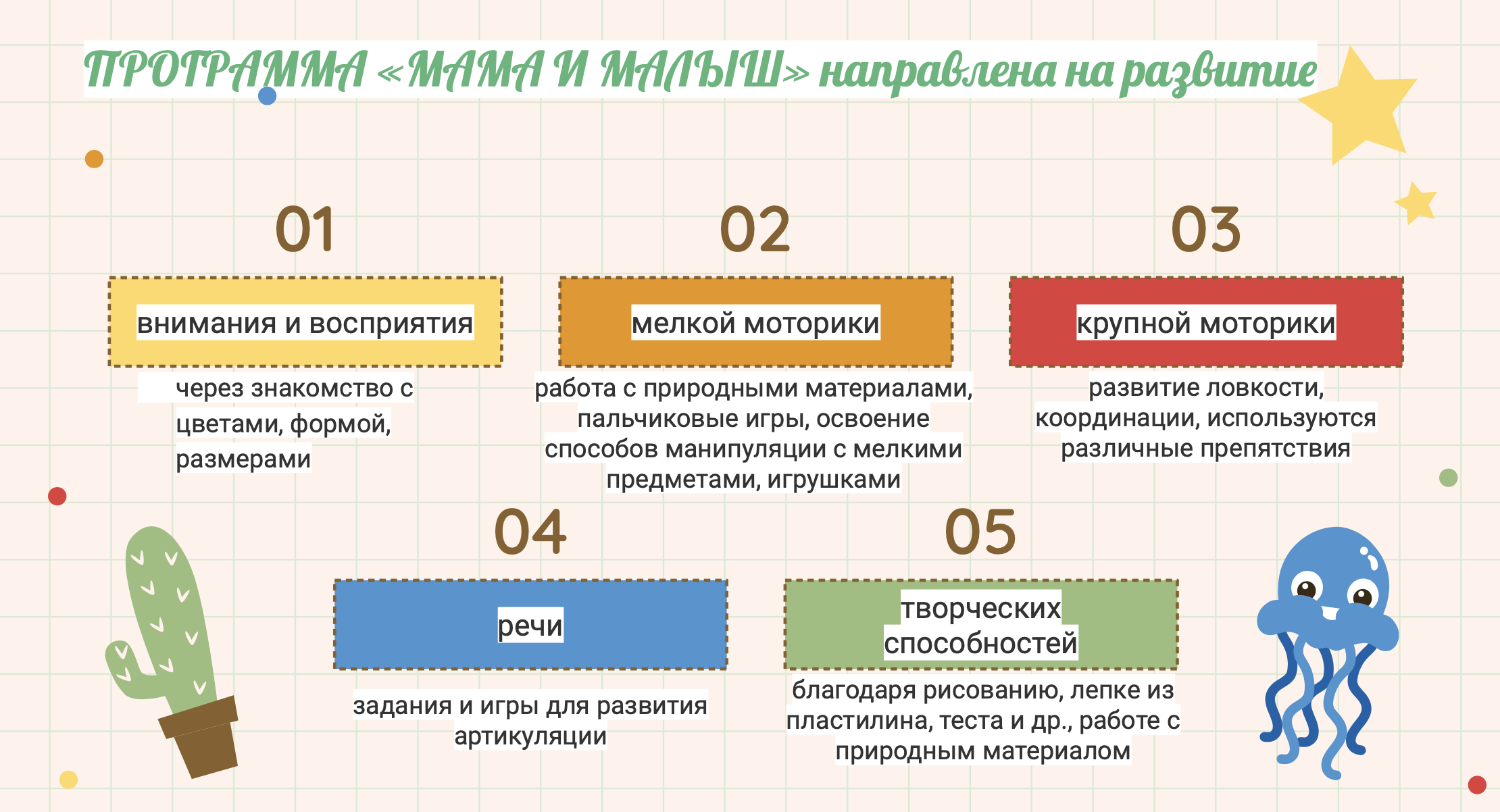 ПРОГРАММА «МАМА И МАЛЫШ» направлена на развитие

01

внимания и восприятия

через знакомство с цветами, формой, размерами

02

мелкой моторики

работа с природными материалами, пальчиковые игры, освоение способов манипуляции с мелкими предметами, игрушками

03

крупной моторики

развитие ловкости, координации, используются различные препятствия

04

речи

задания и игры для развития артикуляции

05

творческих способностей

благодаря рисованию, лепке из пластилина, теста и др., работе с природным материалом